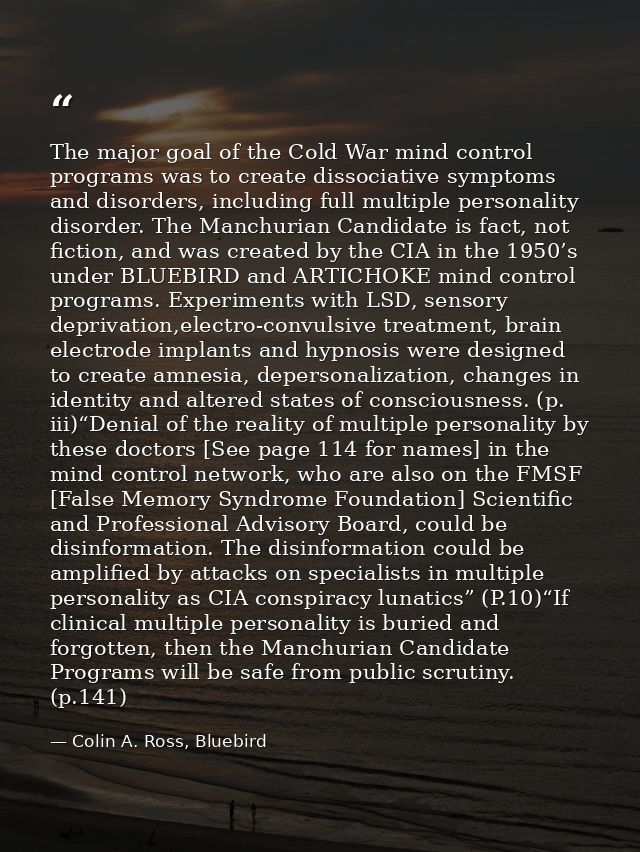 "

The major goal of the Cold War mind control programs was to create dissociative symptoms and disorders, including full multiple personality disorder. The Manchurian Candidate is fact, not fiction, and was created by the CIA in the 1950's under BLUEBIRD and ARTICHOKE mind control programs. Experiments with LSD, sensory deprivation,electro-convulsive treatment, brain electrode implants and hypnosis were designed to create amnesia, depersonalization, changes in identity and altered states of consciousness. (p. iii)"Denial of the reality of multiple personality by these doctors [See page 114 for names] in the mind control network, who are also on the FMSF [False Memory Syndrome Foundation] Scientific and Professional Advisory Board, could be disinformation. The disinformation could be amplified by attacks on specialists in multiple personality as CIA conspiracy lunatics" (P.10)"If clinical multiple personality is buried and forgotten, then the Manchurian Candidate Programs will be safe from public scrutiny. (p.141)

— Colin A. Ross, Bluebird